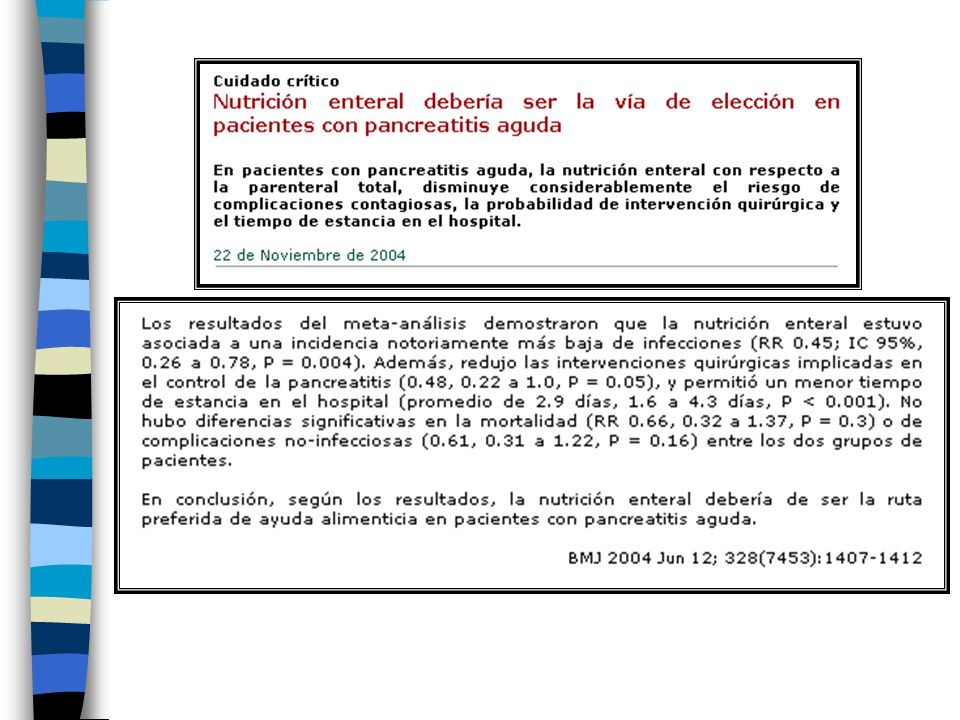 Cuidado crítico
Nutrición enteral debería ser la vía de elección en pacientes con pancreatitis aguda

En pacientes con pancreatitis aguda, la nutrición enteral con respecto a la parenteral total, disminuye considerablemente el riesgo de complicaciones contagiosas, la probabilidad de intervención quirúrgica y el tiempo de estancia en el hospital.

22 de Noviembre de 2004

Los resultados del meta-análisis demostraron que la nutrición enteral estuvo asociada a una incidencia notoriamente más baja de infecciones (RR 0.45; IC 95%, 0.26 a 0.78, P = 0.004). Además, redujo las intervenciones quirúrgicas implicadas en el control de la pancreatitis (0.48, 0.22 a 1.0, P = 0.05), y permitió un menor tiempo de estancia en el hospital (promedio de 2.9 días, 1.6 a 4.3 días, P < 0.001). No hubo diferencias significativas en la mortalidad (RR 0.66, 0.32 a 1.37, P = 0.3) o de complicaciones no-infecciosas (0.61, 0.31 a 1.22, P = 0.16) entre los dos grupos de pacientes.

En conclusión, según los resultados, la nutrición enteral debería de ser la ruta preferida de ayuda alimenticia en pacientes con pancreatitis aguda.

BMJ 2004 Jun 12; 328(7453):1407-1412